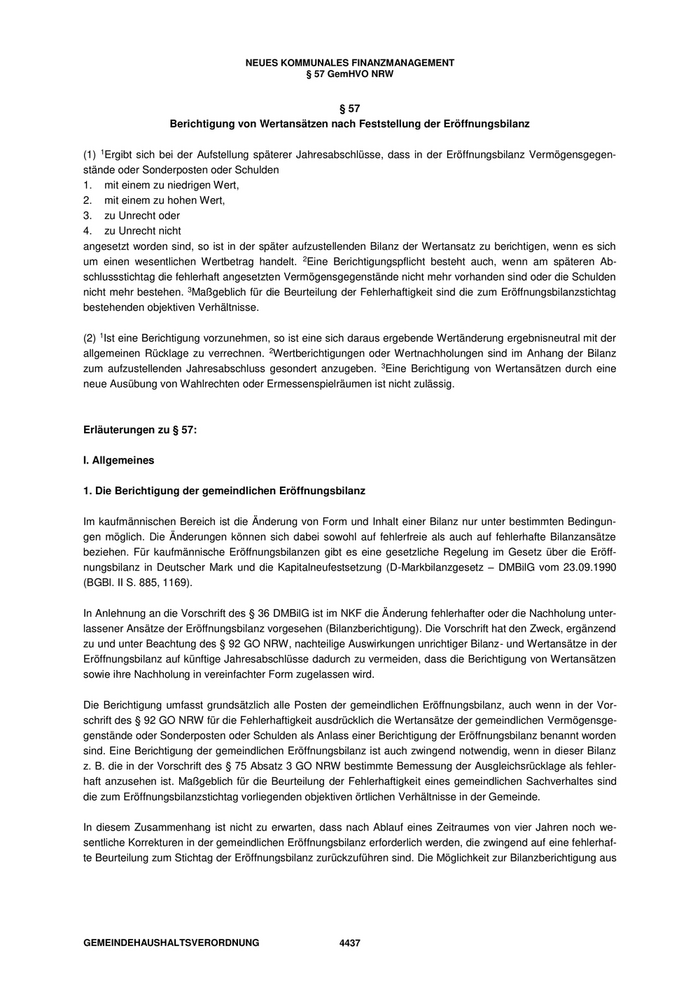 NEUES KOMMUNALES FINANZMANAGEMENT
§ 57 GemHVO NRW

§ 57
Berichtigung von Wertansätzen nach Feststellung der Eröffnungsbilanz

(1) $^1$Ergibt sich bei der Aufstellung späterer Jahresabschlüsse, dass in der Eröffnungsbilanz Vermögensgegenstände oder Sonderposten oder Schulden
1. mit einem zu niedrigen Wert,
2. mit einem zu hohen Wert,
3. zu Unrecht oder
4. zu Unrecht nicht
angesetzt worden sind, so ist in der später aufzustellenden Bilanz der Wertansatz zu berichtigen, wenn es sich um einen wesentlichen Wertbetrag handelt. $^2$Eine Berichtigungspflicht besteht auch, wenn am späteren Abschlussstichtag die fehlerhaft angesetzten Vermögensgegenstände nicht mehr vorhanden sind oder die Schulden nicht mehr bestehen. $^3$Maßgeblich für die Beurteilung der Fehlerhaftigkeit sind die zum Eröffnungsbilanzstichtag bestehenden objektiven Verhältnisse.

(2) $^1$Ist eine Berichtigung vorzunehmen, so ist eine sich daraus ergebende Wertänderung ergebnisneutral mit der allgemeinen Rücklage zu verrechnen. $^2$Wertberichtigungen oder Wertnachholungen sind im Anhang der Bilanz zum aufzustellenden Jahresabschluss gesondert anzugeben. $^3$Eine Berichtigung von Wertansätzen durch eine neue Ausübung von Wahlrechten oder Ermessenspielräumen ist nicht zulässig.

Erläuterungen zu § 57:

I. Allgemeines

1. Die Berichtigung der gemeindlichen Eröffnungsbilanz

Im kaufmännischen Bereich ist die Änderung von Form und Inhalt einer Bilanz nur unter bestimmten Bedingungen möglich. Die Änderungen können sich dabei sowohl auf fehlerfreie als auch auf fehlerhafte Bilanzansätze beziehen. Für kaufmännische Eröffnungsbilanzen gibt es eine gesetzliche Regelung im Gesetz über die Eröffnungsbilanz in Deutscher Mark und die Kapitalneufestsetzung (D-Markbilanzgesetz – DMBilG vom 23.09.1990 (BGBl. II S. 885, 1169).

In Anlehnung an die Vorschrift des § 36 DMBilG ist im NKF die Änderung fehlerhafter oder die Nachholung unterlassener Ansätze der Eröffnungsbilanz vorgesehen (Bilanzberichtigung). Die Vorschrift hat den Zweck, ergänzend zu und unter Beachtung des § 92 GO NRW, nachteilige Auswirkungen unrichtiger Bilanz- und Wertansätze in der Eröffnungsbilanz auf künftige Jahresabschlüsse dadurch zu vermeiden, dass die Berichtigung von Wertansätzen sowie ihre Nachholung in vereinfachter Form zugelassen wird.

Die Berichtigung umfasst grundsätzlich alle Posten der gemeindlichen Eröffnungsbilanz, auch wenn in der Vorschrift des § 92 GO NRW für die Fehlerhaftigkeit ausdrücklich die Wertansätze der gemeindlichen Vermögensgegenstände oder Sonderposten oder Schulden als Anlass einer Berichtigung der Eröffnungsbilanz benannt worden sind. Eine Berichtigung der gemeindlichen Eröffnungsbilanz ist auch zwingend notwendig, wenn in dieser Bilanz z. B. die in der Vorschrift des § 75 Absatz 3 GO NRW bestimmte Bemessung der Ausgleichsrücklage als fehlerhaft anzusehen ist. Maßgeblich für die Beurteilung der Fehlerhaftigkeit eines gemeindlichen Sachverhaltes sind die zum Eröffnungsbilanzstichtag vorliegenden objektiven örtlichen Verhältnisse in der Gemeinde.

In diesem Zusammenhang ist nicht zu erwarten, dass nach Ablauf eines Zeitraumes von vier Jahren noch wesentliche Korrekturen in der gemeindlichen Eröffnungsbilanz erforderlich werden, die zwingend auf eine fehlerhafte Beurteilung zum Stichtag der Eröffnungsbilanz zurückzuführen sind. Die Möglichkeit zur Bilanzberichtigung aus

GEMEINDEHAUSHALTSVERORDNUNG 4437